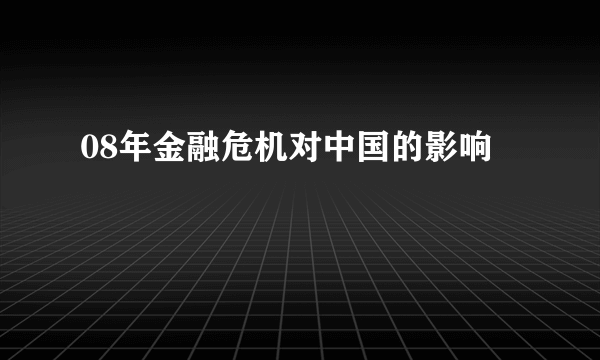 08年金融危机对中国的影响